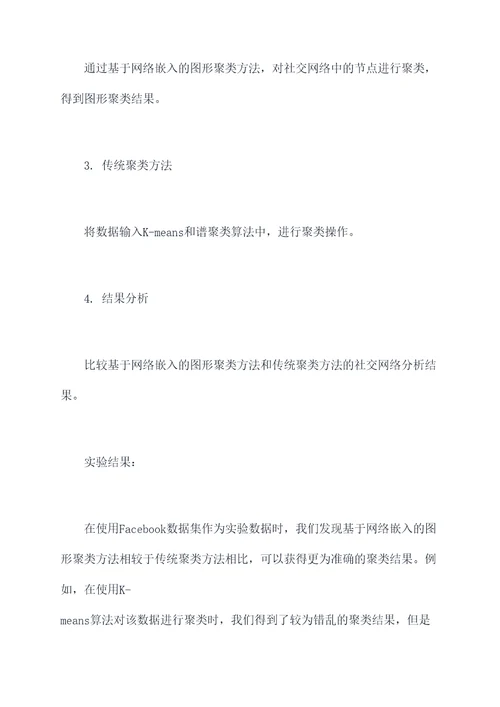 通过基于网络嵌入的图形聚类方法，对社交网络中的节点进行聚类，得到图形聚类结果。

3. 传统聚类方法

将数据输入K-means和谱聚类算法中，进行聚类操作。

4. 结果分析

比较基于网络嵌入的图形聚类方法和传统聚类方法的社交网络分析结果。

实验结果：

在使用Facebook数据集作为实验数据时，我们发现基于网络嵌入的图形聚类方法相较于传统聚类方法相比，可以获得更为准确的聚类结果。例如，在使用K-means算法对该数据进行聚类时，我们得到了较为错乱的聚类结果，但是